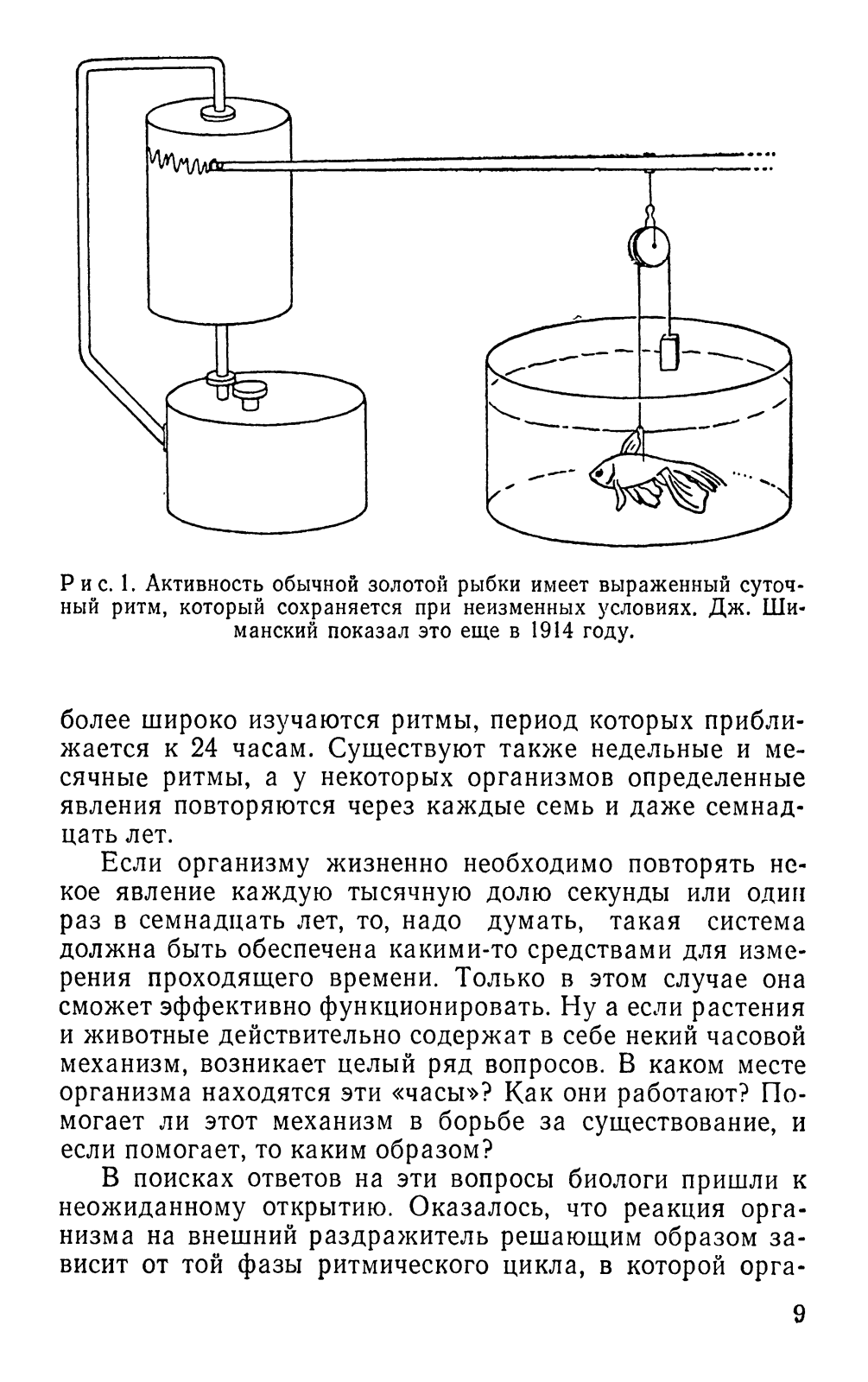 Рис. 1. Активность обычной золотой рыбки имеет выраженный суточный ритм, который сохраняется при неизменных условиях. Дж. Шиманский показал это еще в 1914 году.

более широко изучаются ритмы, период которых приближается к 24 часам. Существуют также недельные и месячные ритмы, а у некоторых организмов определенные явления повторяются через каждые семь и даже семнадцать лет.

Если организму жизненно необходимо повторять некое явление каждую тысячную долю секунды или один раз в семнадцать лет, то, надо думать, такая система должна быть обеспечена какими-то средствами для измерения проходящего времени. Только в этом случае она сможет эффективно функционировать. Ну а если растения и животные действительно содержат в себе некий часовой механизм, возникает целый ряд вопросов. В каком месте организма находятся эти «часы»? Как они работают? Помогает ли этот механизм в борьбе за существование, и если помогает, то каким образом?

В поисках ответов на эти вопросы биологи пришли к неожиданному открытию. Оказалось, что реакция организма на внешний раздражитель решающим образом зависит от той фазы ритмического цикла, в которой орга-

9